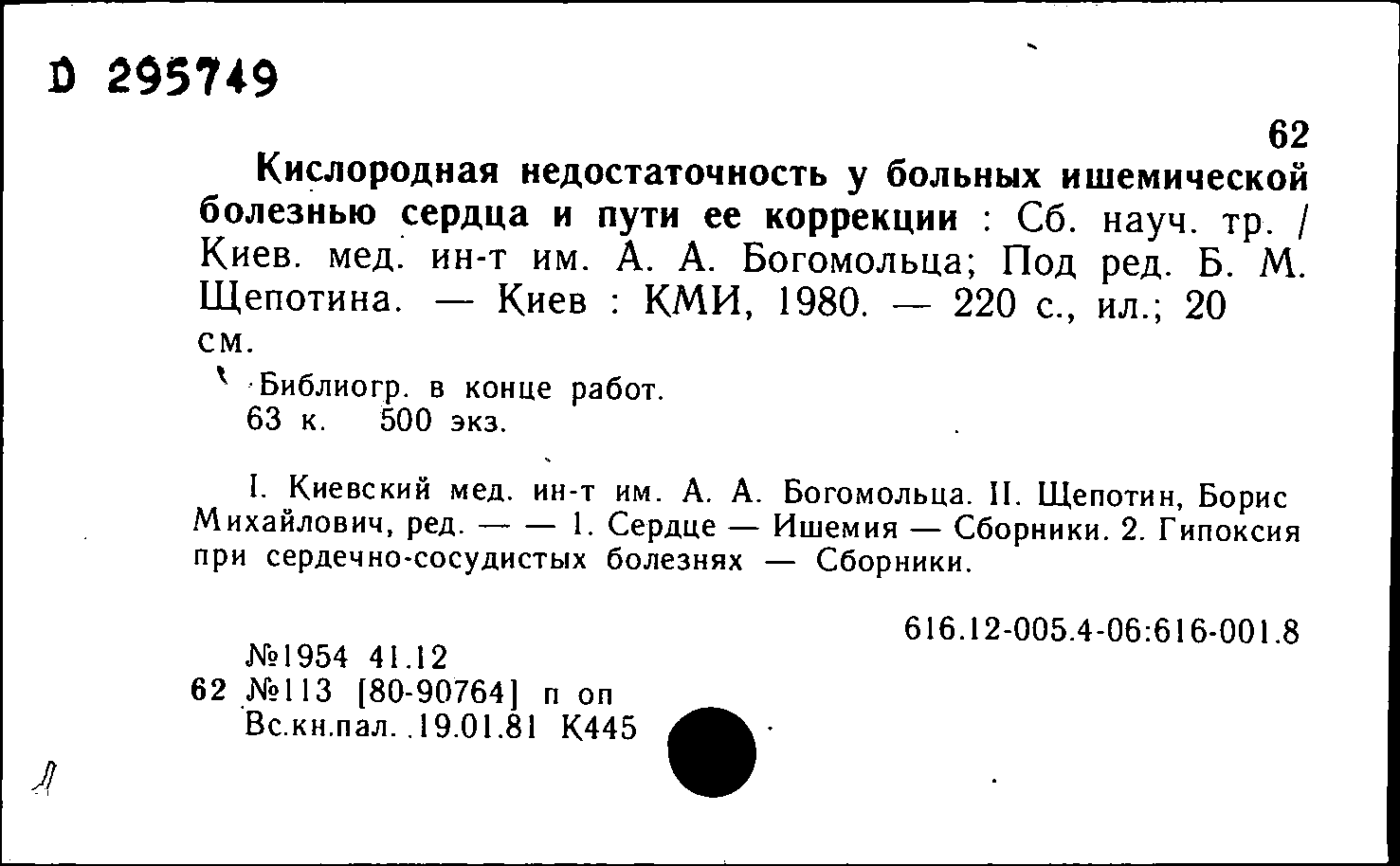 D 295749

62

Кислородная недостаточность у больных ишемической болезнью сердца и пути ее коррекции : Сб. науч. тр. / Киев. мед. ин-т им. А. А. Богомольца; Под ред. Б. М. Щепотина. — Киев : КМИ, 1980. — 220 с., ил.; 20 см.

Библиогр. в конце работ.
63 к. 500 экз.

I. Киевский мед. ин-т им. А. А. Богомольца. II. Щепотин, Борис Михайлович, ред. — — 1. Сердце — Ишемия — Сборники. 2. Гипоксия при сердечно-сосудистых болезнях — Сборники.

616.12-005.4-06:616-001.8

№1954 41.12
62 №113 [80-90764] п оп
Вс.кн.пал. 19.01.81 К445

Л